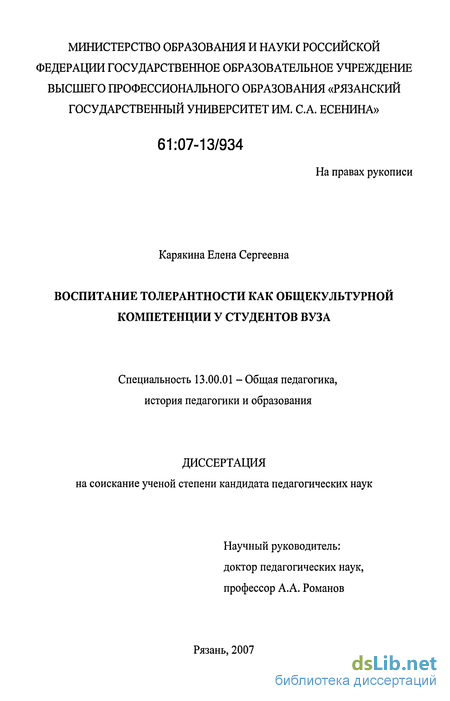 МИНИСТЕРСТВО ОБРАЗОВАНИЯ И НАУКИ РОССИЙСКОЙ ФЕДЕРАЦИИ ГОСУДАРСТВЕННОЕ ОБРАЗОВАТЕЛЬНОЕ УЧРЕЖДЕНИЕ ВЫСШЕГО ПРОФЕССИОНАЛЬНОГО ОБРАЗОВАНИЯ «РЯЗАНСКИЙ ГОСУДАРСТВЕННЫЙ УНИВЕРСИТЕТ ИМ. С.А. ЕСЕНИНА»

61:07-13/934

На правах рукописи

Карякина Елена Сергеевна

ВОСПИТАНИЕ ТОЛЕРАНТНОСТИ КАК ОБЩЕКУЛЬТУРНОЙ КОМПЕТЕНЦИИ У СТУДЕНТОВ ВУЗА

Специальность 13.00.01 – Общая педагогика, история педагогики и образования

ДИССЕРТАЦИЯ
на соискание ученой степени кандидата педагогических наук

Научный руководитель:
доктор педагогических наук,
профессор А.А. Романов

Рязань, 2007

dsLib.net
библиотека диссертаций